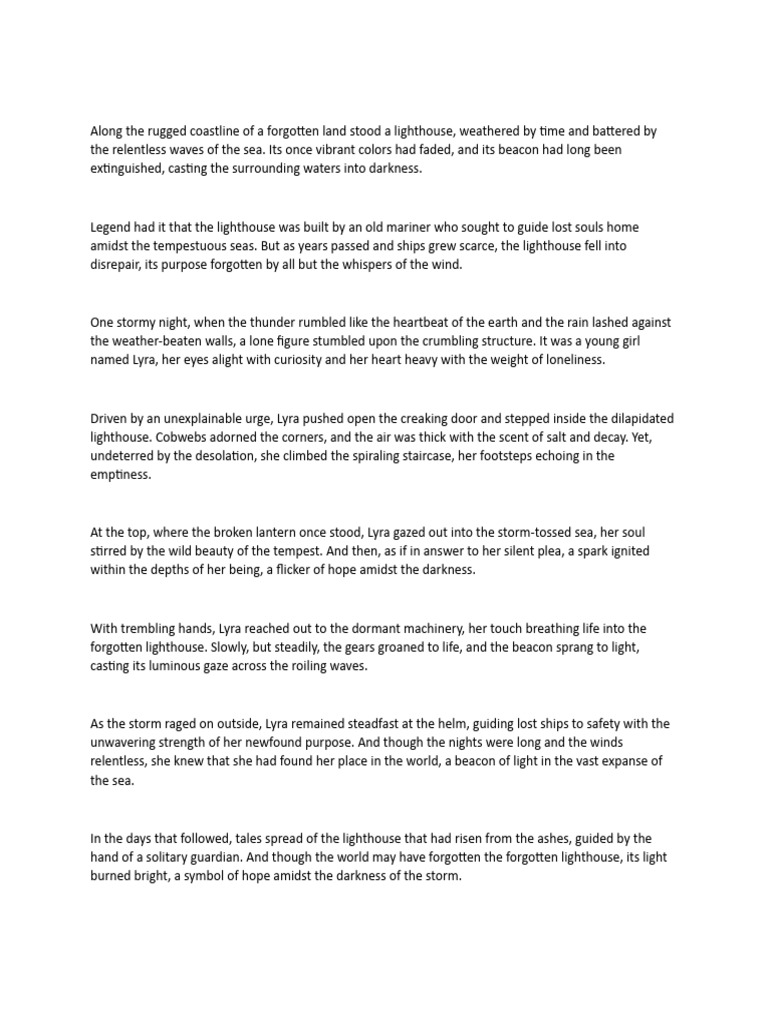 Along the rugged coastline of a forgotten land stood a lighthouse, weathered by time and battered by the relentless waves of the sea. Its once vibrant colors had faded, and its beacon had long been extinguished, casting the surrounding waters into darkness.

Legend had it that the lighthouse was built by an old mariner who sought to guide lost souls home amidst the tempestuous seas. But as years passed and ships grew scarce, the lighthouse fell into disrepair, its purpose forgotten by all but the whispers of the wind.

One stormy night, when the thunder rumbled like the heartbeat of the earth and the rain lashed against the weather-beaten walls, a lone figure stumbled upon the crumbling structure. It was a young girl named Lyra, her eyes alight with curiosity and her heart heavy with the weight of loneliness.

Driven by an unexplainable urge, Lyra pushed open the creaking door and stepped inside the dilapidated lighthouse. Cobwebs adorned the corners, and the air was thick with the scent of salt and decay. Yet, undeterred by the desolation, she climbed the spiraling staircase, her footsteps echoing in the emptiness.

At the top, where the broken lantern once stood, Lyra gazed out into the storm-tossed sea, her soul stirred by the wild beauty of the tempest. And then, as if in answer to her silent plea, a spark ignited within the depths of her being, a flicker of hope amidst the darkness.

With trembling hands, Lyra reached out to the dormant machinery, her touch breathing life into the forgotten lighthouse. Slowly, but steadily, the gears groaned to life, and the beacon sprang to light, casting its luminous gaze across the roiling waves.

As the storm raged on outside, Lyra remained steadfast at the helm, guiding lost ships to safety with the unwavering strength of her newfound purpose. And though the nights were long and the winds relentless, she knew that she had found her place in the world, a beacon of light in the vast expanse of the sea.

In the days that followed, tales spread of the lighthouse that had risen from the ashes, guided by the hand of a solitary guardian. And though the world may have forgotten the forgotten lighthouse, its light burned bright, a symbol of hope amidst the darkness of the storm.